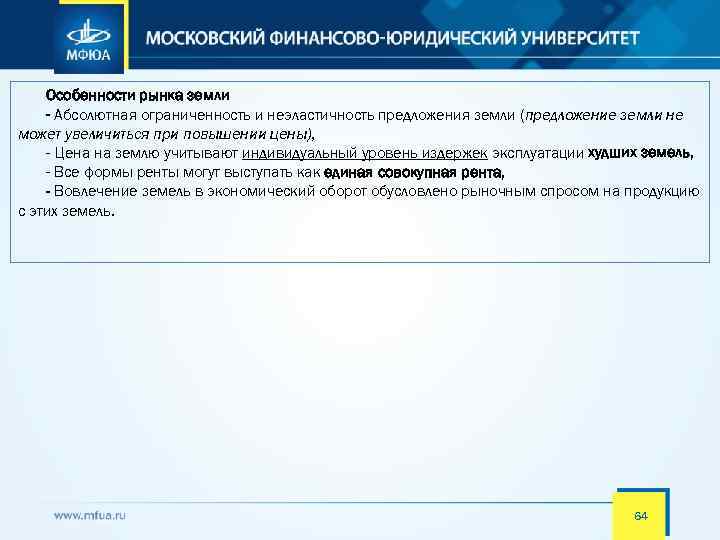 МФЮА

МОСКОВСКИЙ ФИНАНСОВО-ЮРИДИЧЕСКИЙ УНИВЕРСИТЕТ

Особенности рынка земли

- Абсолютная ограниченность и неэластичность предложения земли (предложение земли не может увеличиться при повышении цены),

- Цена на землю учитывают индивидуальный уровень издержек эксплуатации худших земель,

- Все формы ренты могут выступать как единая совокупная рента,

- Вовлечение земель в экономический оборот обусловлено рыночным спросом на продукцию с этих земель.

www.mfua.ru

64